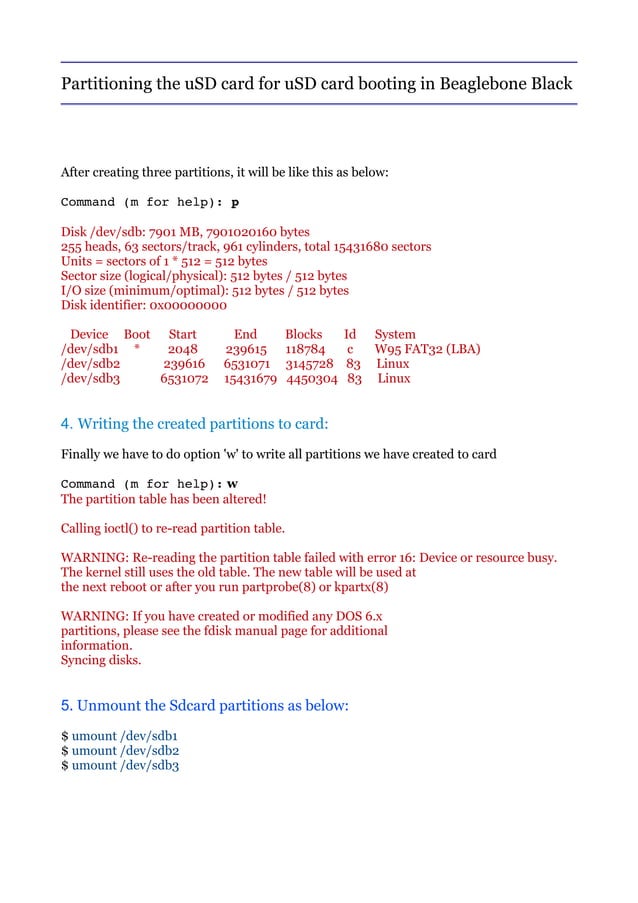 Partitioning the uSD card for uSD card booting in Beaglebone Black

After creating three partitions, it will be like this as below:

Command (m for help): p

Disk /dev/sdb: 7901 MB, 7901020160 bytes
255 heads, 63 sectors/track, 961 cylinders, total 15431680 sectors
Units = sectors of 1 * 512 = 512 bytes
Sector size (logical/physical): 512 bytes / 512 bytes
I/O size (minimum/optimal): 512 bytes / 512 bytes
Disk identifier: 0x00000000

| Device | Boot | Start | End | Blocks | Id | System |
|---|---|---|---|---|---|---|
| /dev/sdb1 | * | 2048 | 239615 | 118784 | c | W95 FAT32 (LBA) |
| /dev/sdb2 | | 239616 | 6531071 | 3145728 | 83 | Linux |
| /dev/sdb3 | | 6531072 | 15431679 | 4450304 | 83 | Linux |

4. Writing the created partitions to card:

Finally we have to do option 'w' to write all partitions we have created to card

Command (m for help): w
The partition table has been altered!

Calling ioctl() to re-read partition table.

WARNING: Re-reading the partition table failed with error 16: Device or resource busy.
The kernel still uses the old table. The new table will be used at
the next reboot or after you run partprobe(8) or kpartx(8)

WARNING: If you have created or modified any DOS 6.x
partitions, please see the fdisk manual page for additional
information.
Syncing disks.

5. Unmount the Sdcard partitions as below:

$ umount /dev/sdb1
$ umount /dev/sdb2
$ umount /dev/sdb3